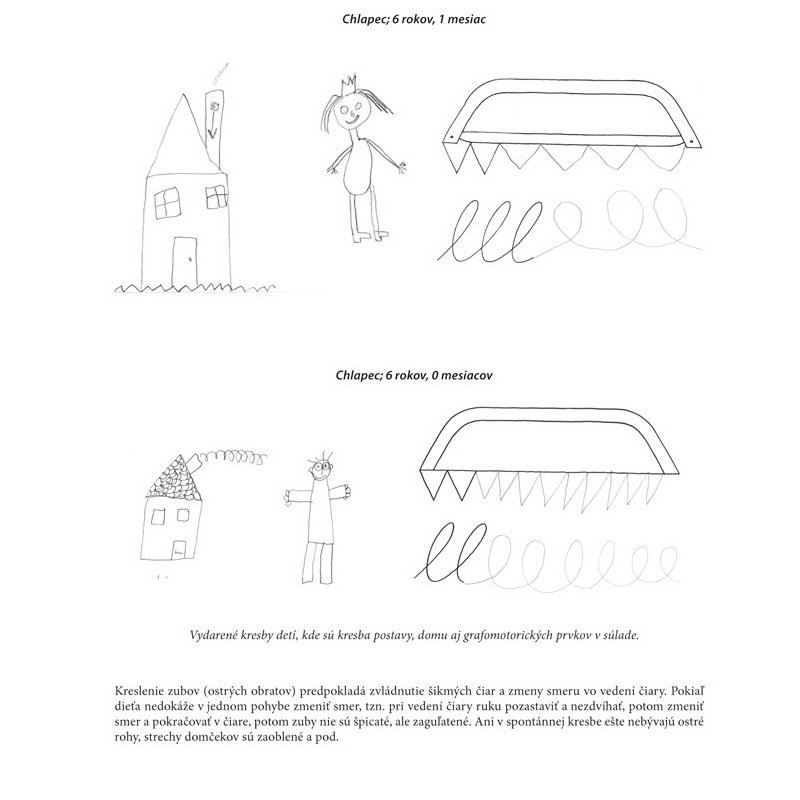 Chlapec; 6 rokov, 1 mesiac

Chlapec; 6 rokov, 0 mesiacov

Vydarené kresby detí, kde sú kresba postavy, domu aj grafomotorických prvkov v súlade.

Kreslenie zubov (ostrých obratov) predpokladá zvládnutie šikmých čiar a zmeny smeru vo vedení čiary. Pokiaľ dieťa nedokáže v jednom pohybe zmeniť smer, tzn. pri vedení čiary ruku pozastaviť a nezdvíhať, potom zmeniť smer a pokračovať v čiare, potom zuby nie sú špicaté, ale zaguľatené. Ani v spontánnej kresbe ešte nebývajú ostré rohy, strechy domčekov sú zaoblené a pod.